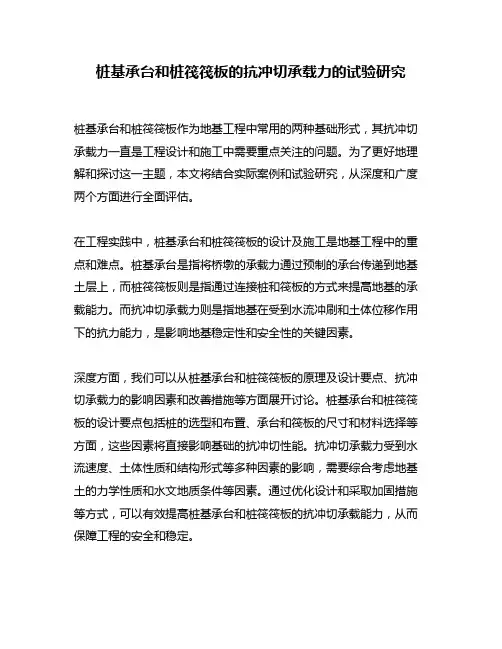 桩基承台和桩筏筏板的抗冲切承载力的试验研究

桩基承台和桩筏筏板作为地基工程中常用的两种基础形式，其抗冲切承载力一直是工程设计和施工中需要重点关注的问题。为了更好地理解和探讨这一主题，本文将结合实际案例和试验研究，从深度和广度两个方面进行全面评估。

在工程实践中，桩基承台和桩筏筏板的设计及施工是地基工程中的重点和难点。桩基承台是指将桥墩的承载力通过预制的承台传递到地基土层上，而桩筏筏板则是指通过连接桩和筏板的方式来提高地基的承载能力。而抗冲切承载力则是指地基在受到水流冲刷和土体位移作用下的抗力能力，是影响地基稳定性和安全性的关键因素。

深度方面，我们可以从桩基承台和桩筏筏板的原理及设计要点、抗冲切承载力的影响因素和改善措施等方面展开讨论。桩基承台和桩筏筏板的设计要点包括桩的选型和布置、承台和筏板的尺寸和材料选择等方面，这些因素将直接影响基础的抗冲切性能。抗冲切承载力受到水流速度、土体性质和结构形式等多种因素的影响，需要综合考虑地基土的力学性质和水文地质条件等因素。通过优化设计和采取加固措施等方式，可以有效提高桩基承台和桩筏筏板的抗冲切承载能力，从而保障工程的安全和稳定。